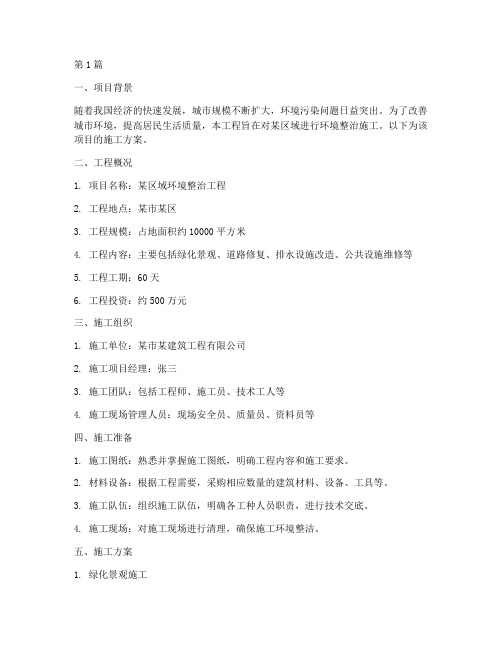 第1篇

一、项目背景

随着我国经济的快速发展，城市规模不断扩大，环境污染问题日益突出。为了改善城市环境，提高居民生活质量，本工程旨在对某区域进行环境整治施工。以下为该项目的施工方案。

二、工程概况

1. 项目名称：某区域环境整治工程

2. 工程地点：某市某区

3. 工程规模：占地面积约10000平方米

4. 工程内容：主要包括绿化景观、道路修复、排水设施改造、公共设施维修等

5. 工程工期：60天

6. 工程投资：约500万元

三、施工组织

1. 施工单位：某市某建筑工程有限公司

2. 施工项目经理：张三

3. 施工团队：包括工程师、施工员、技术工人等

4. 施工现场管理人员：现场安全员、质量员、资料员等

四、施工准备

1. 施工图纸：熟悉并掌握施工图纸，明确工程内容和施工要求。

2. 材料设备：根据工程需要，采购相应数量的建筑材料、设备、工具等。

3. 施工队伍：组织施工队伍，明确各工种人员职责，进行技术交底。

4. 施工现场：对施工现场进行清理，确保施工环境整洁。

五、施工方案

1. 绿化景观施工